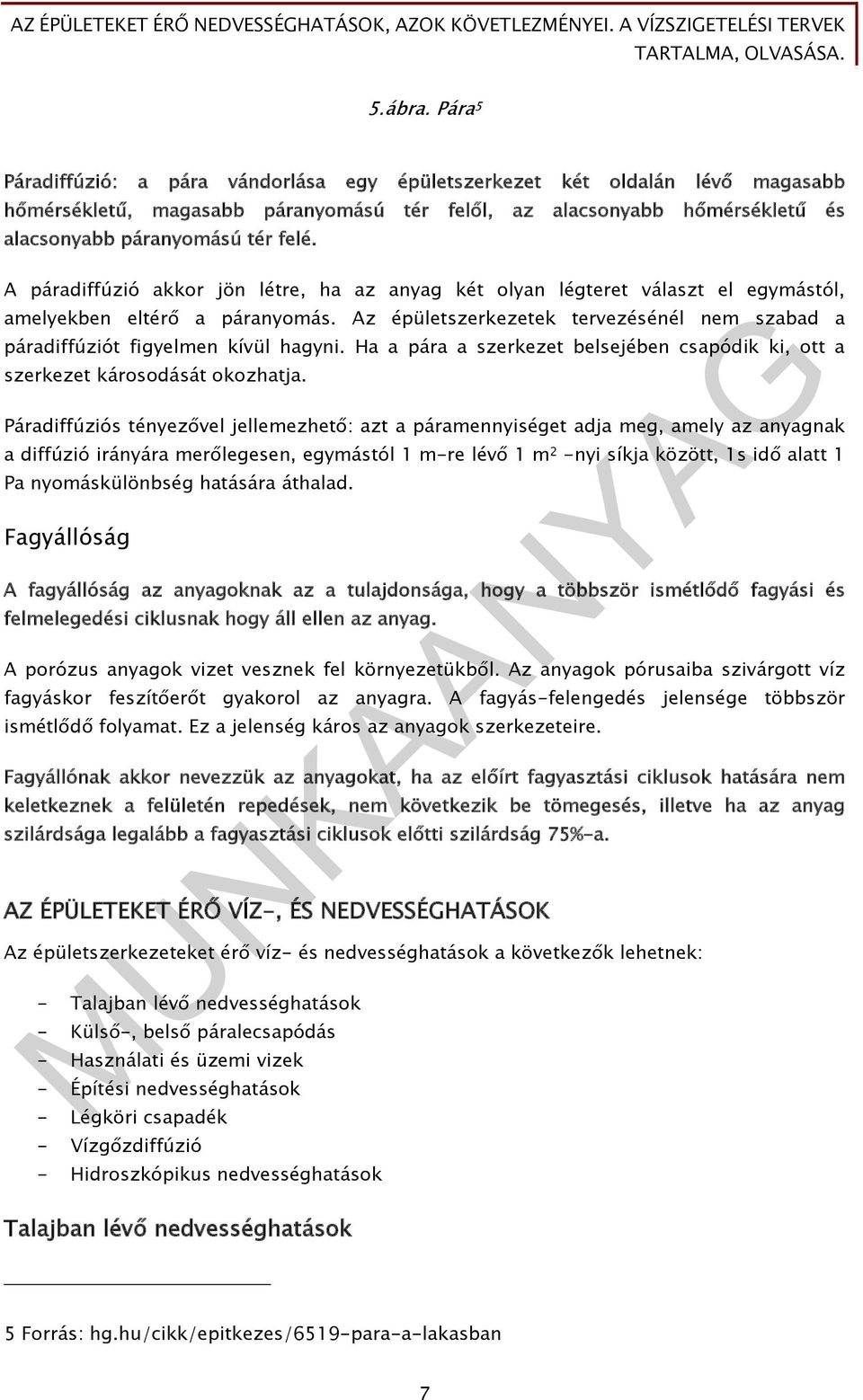 AZ ÉPÜLETEKET ÉRŐ NEDVESSÉGHATÁSOK, AZOK KÖVETKEZMÉNYEI. A VÍZSZIGETELÉSI TERVEK TARTALMA, OLVASÁSA.

5.ábra. Pára$^5$

Páradiffúzió: a pára vándorlása egy épületszerkezet két oldalán lévő magasabb hőmérsékletű, magasabb páranyomású tér felől, az alacsonyabb hőmérsékletű és alacsonyabb páranyomású tér felé.

A páradiffúzió akkor jön létre, ha az anyag két olyan légteret választ el egymástól, amelyekben eltérő a páranyomás. Az épületszerkezetek tervezésénél nem szabad a páradiffúziót figyelmen kívül hagyni. Ha a pára a szerkezet belsejében csapódik ki, ott a szerkezet károsodását okozhatja.

Páradiffúziós tényezővel jellemezhető: azt a páramennyiséget adja meg, amely az anyagnak a diffúzió irányára merőlegesen, egymástól 1 m-re lévő 1 m$^2$ -nyi síkja között, 1s idő alatt 1 Pa nyomáskülönbség hatására áthalad.

Fagyállóság

A fagyállóság az anyagoknak az a tulajdonsága, hogy a többször ismétlődő fagyási és felmelegedési ciklusnak hogy áll ellen az anyag.

A porózus anyagok vizet vesznek fel környezetükből. Az anyagok pórusaiba szivárgott víz fagyáskor feszítőerőt gyakorol az anyagra. A fagyás-felengedés jelensége többször ismétlődő folyamat. Ez a jelenség káros az anyagok szerkezeteire.

Fagyállónak akkor nevezzük az anyagokat, ha az előírt fagyasztási ciklusok hatására nem keletkeznek a felületén repedések, nem következik be tömegesés, illetve ha az anyag szilárdsága legalább a fagyasztási ciklusok előtti szilárdság 75%-a.

AZ ÉPÜLETEKET ÉRŐ VÍZ-, ÉS NEDVESSÉGHATÁSOK

Az épületszerkezeteket érő víz- és nedvességhatások a következők lehetnek:

- Talajban lévő nedvességhatások
- Külső-, belső páralecsapódás
- Használati és üzemi vizek
- Építési nedvességhatások
- Légköri csapadék
- Vízgőzdiffúzió
- Hidroszkópikus nedvességhatások

Talajban lévő nedvességhatások

5 Forrás: hg.hu/cikk/epitkezes/6519-para-a-lakasban

7

MUNKAANYAG